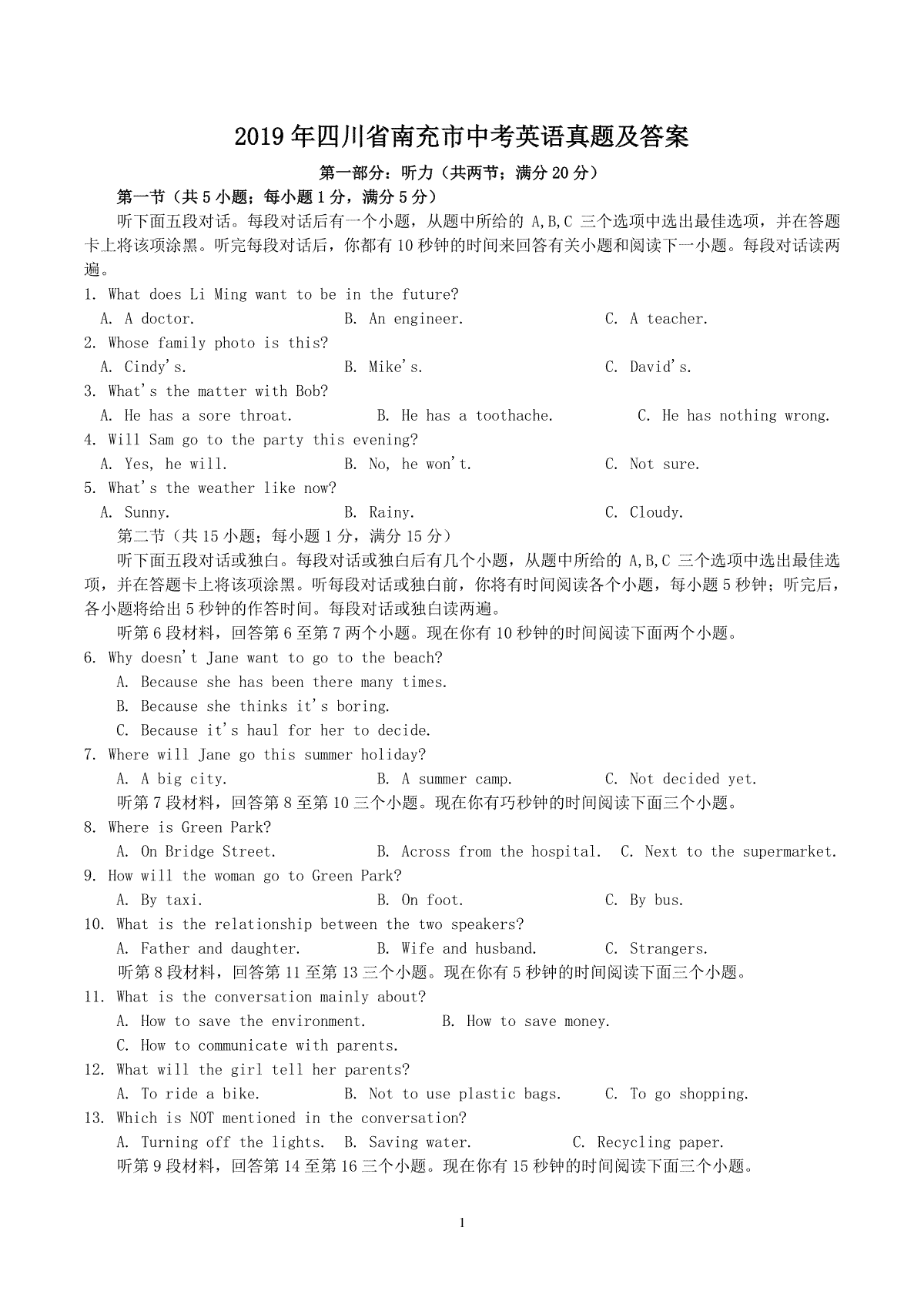 2019年四川省南充市中考英语真题及答案

第一部分：听力（共两节；满分20分）

第一节（共5小题；每小题1分，满分5分）

听下面五段对话。每段对话后有一个小题，从题中所给的 A,B,C 三个选项中选出最佳选项，并在答题卡上将该项涂黑。听完每段对话后，你都有10秒钟的时间来回答有关小题和阅读下一小题。每段对话读两遍。

1. What does Li Ming want to be in the future?
A. A doctor. B. An engineer. C. A teacher.
2. Whose family photo is this?
A. Cindy's. B. Mike's. C. David's.
3. What's the matter with Bob?
A. He has a sore throat. B. He has a toothache. C. He has nothing wrong.
4. Will Sam go to the party this evening?
A. Yes, he will. B. No, he won't. C. Not sure.
5. What's the weather like now?
A. Sunny. B. Rainy. C. Cloudy.

第二节（共15小题；每小题1分，满分15分）

听下面五段对话或独白。每段对话或独白后有几个小题，从题中所给的 A,B,C 三个选项中选出最佳选项，并在答题卡上将该项涂黑。听每段对话或独白前，你将有时间阅读各个小题，每小题5秒钟；听完后，各小题将给出5秒钟的作答时间。每段对话或独白读两遍。

听第6段材料，回答第6至第7两个小题。现在你有10秒钟的时间阅读下面两个小题。

6. Why doesn't Jane want to go to the beach?
A. Because she has been there many times.
B. Because she thinks it's boring.
C. Because it's haul for her to decide.
7. Where will Jane go this summer holiday?
A. A big city. B. A summer camp. C. Not decided yet.

听第7段材料，回答第8至第10三个小题。现在你有巧秒钟的时间阅读下面三个小题。

8. Where is Green Park?
A. On Bridge Street. B. Across from the hospital. C. Next to the supermarket.
9. How will the woman go to Green Park?
A. By taxi. B. On foot. C. By bus.
10. What is the relationship between the two speakers?
A. Father and daughter. B. Wife and husband. C. Strangers.

听第8段材料，回答第11至第13三个小题。现在你有5秒钟的时间阅读下面三个小题。

11. What is the conversation mainly about?
A. How to save the environment. B. How to save money.
C. How to communicate with parents.
12. What will the girl tell her parents?
A. To ride a bike. B. Not to use plastic bags. C. To go shopping.
13. Which is NOT mentioned in the conversation?
A. Turning off the lights. B. Saving water. C. Recycling paper.

听第9段材料，回答第14至第16三个小题。现在你有15秒钟的时间阅读下面三个小题。

1